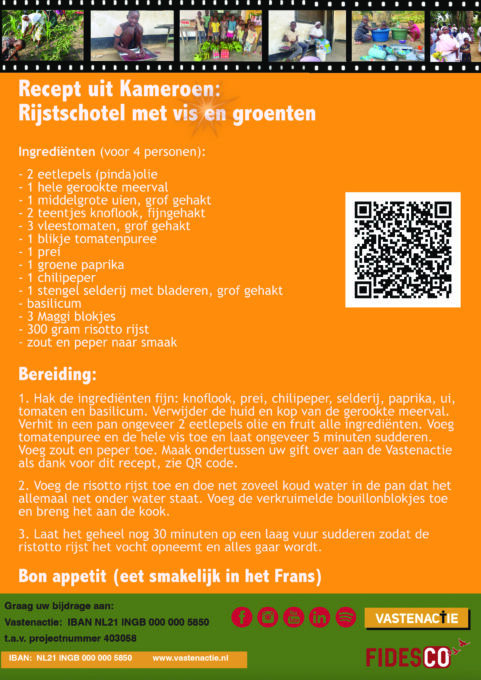 Recept uit Kameroen:
Rijstschotel met vis en groenten

Ingrediënten (voor 4 personen):

- 2 eetlepels (pinda)olie
- 1 hele gerookte meerval
- 1 middelgrote uien, grof gehakt
- 2 teentjes knoflook, fijngehakt
- 3 vleestomaten, grof gehakt
- 1 blikje tomatenpuree
- 1 prei
- 1 groene paprika
- 1 chilipeper
- 1 stengel selderij met bladeren, grof gehakt
- basilicum
- 3 Maggi blokjes
- 300 gram risotto rijst
- zout en peper naar smaak

Bereiding:

1. Hak de ingrediënten fijn: knoflook, prei, chilipeper, selderij, paprika, ui, tomaten en basilicum. Verwijder de huid en kop van de gerookte meerval. Verhit in een pan ongeveer 2 eetlepels olie en fruit alle ingrediënten. Voeg tomatenpuree en de hele vis toe en laat ongeveer 5 minuten sudderen. Voeg zout en peper toe. Maak ondertussen uw gift over aan de Vastenactie als dank voor dit recept, zie QR code.

2. Voeg de risotto rijst toe en doe net zoveel koud water in de pan dat het allemaal net onder water staat. Voeg de verkruimelde bouillonblokjes toe en breng het aan de kook.

3. Laat het geheel nog 30 minuten op een laag vuur sudderen zodat de ristotto rijst het vocht opneemt en alles gaar wordt.

Bon appetit (eet smakelijk in het Frans)

Graag uw bijdrage aan:
Vastenactie: IBAN NL21 INGB 000 000 5850
t.a.v. projectnummer 403058

IBAN: NL21 INGB 000 000 5850 www.vastenactie.nl

VASTENACTIE

FIDESCO